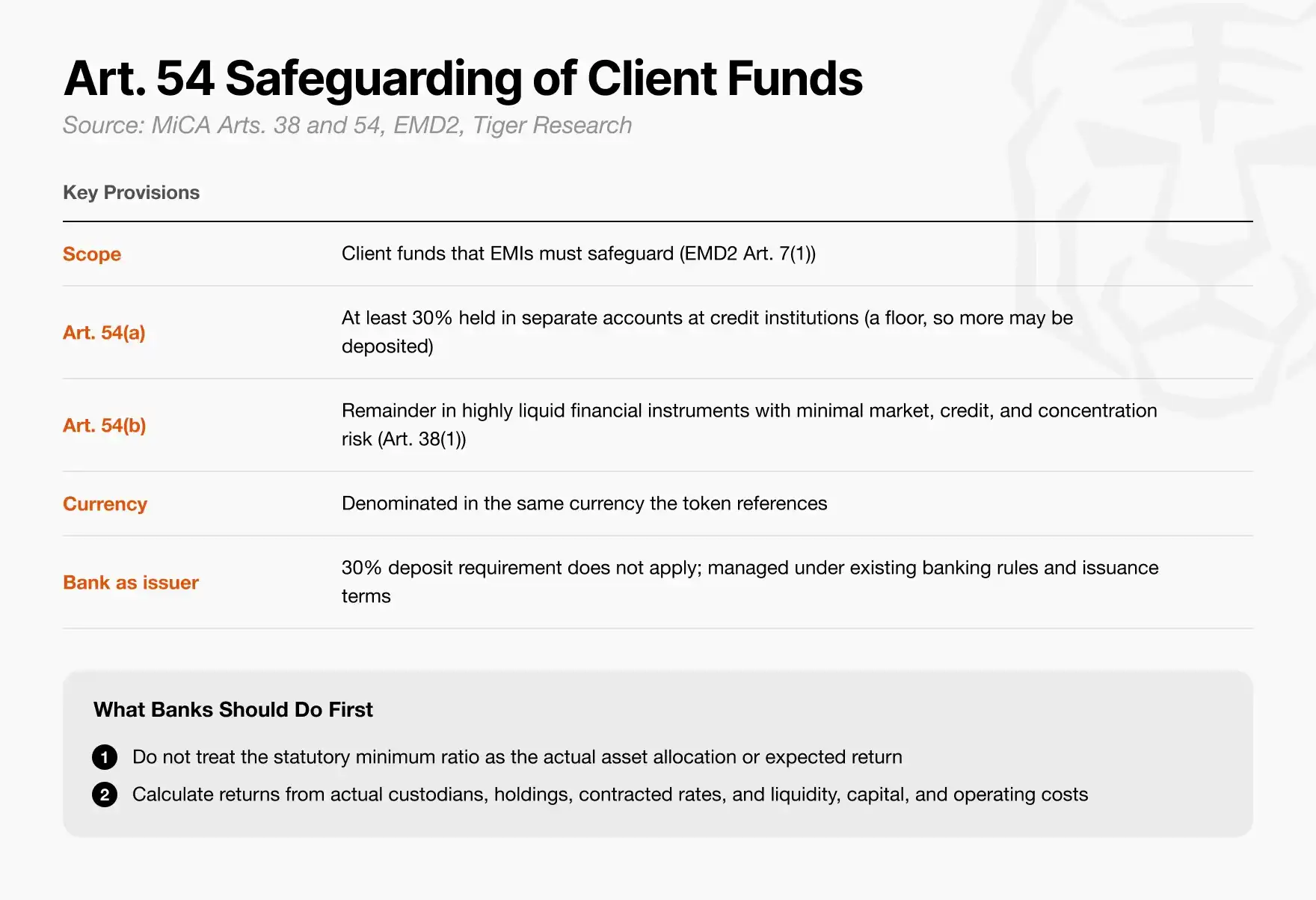 Art. 54 Safeguarding of Client Funds

Source: MiCA Arts. 38 and 54, EMD2, Tiger Research

Key Provisions

Scope
Client funds that EMIs must safeguard (EMD2 Art. 7(1))

Art. 54(a)
At least 30% held in separate accounts at credit institutions (a floor, so more may be deposited)

Art. 54(b)
Remainder in highly liquid financial instruments with minimal market, credit, and concentration risk (Art. 38(1))

Currency
Denominated in the same currency the token references

Bank as issuer
30% deposit requirement does not apply; managed under existing banking rules and issuance terms

What Banks Should Do First

1 Do not treat the statutory minimum ratio as the actual asset allocation or expected return

2 Calculate returns from actual custodians, holdings, contracted rates, and liquidity, capital, and operating costs